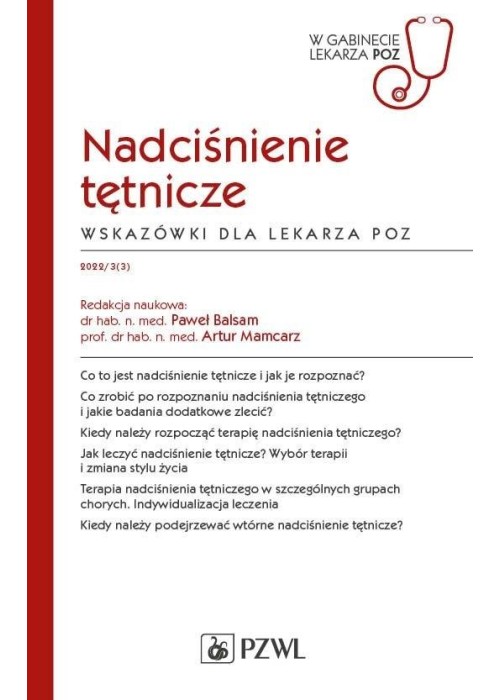 W GABINECIE LEKARZA POZ

Nadciśnienie tętnicze

WSKAZÓWKI DLA LEKARZA POZ

2022/3(3)

Redakcja naukowa:
dr hab. n. med. Paweł Balsam
prof. dr hab. n. med. Artur Mamcarz

Co to jest nadciśnienie tętnicze i jak je rozpoznać?

Co zrobić po rozpoznaniu nadciśnienia tętniczego i jakie badania dodatkowe zlecić?

Kiedy należy rozpocząć terapię nadciśnienia tętniczego?

Jak leczyć nadciśnienie tętnicze? Wybór terapii i zmiana stylu życia

Terapia nadciśnienia tętniczego w szczególnych grupach chorych. Indywidualizacja leczenia

Kiedy należy podejrzewać wtórne nadciśnienie tętnicze?

PZWL